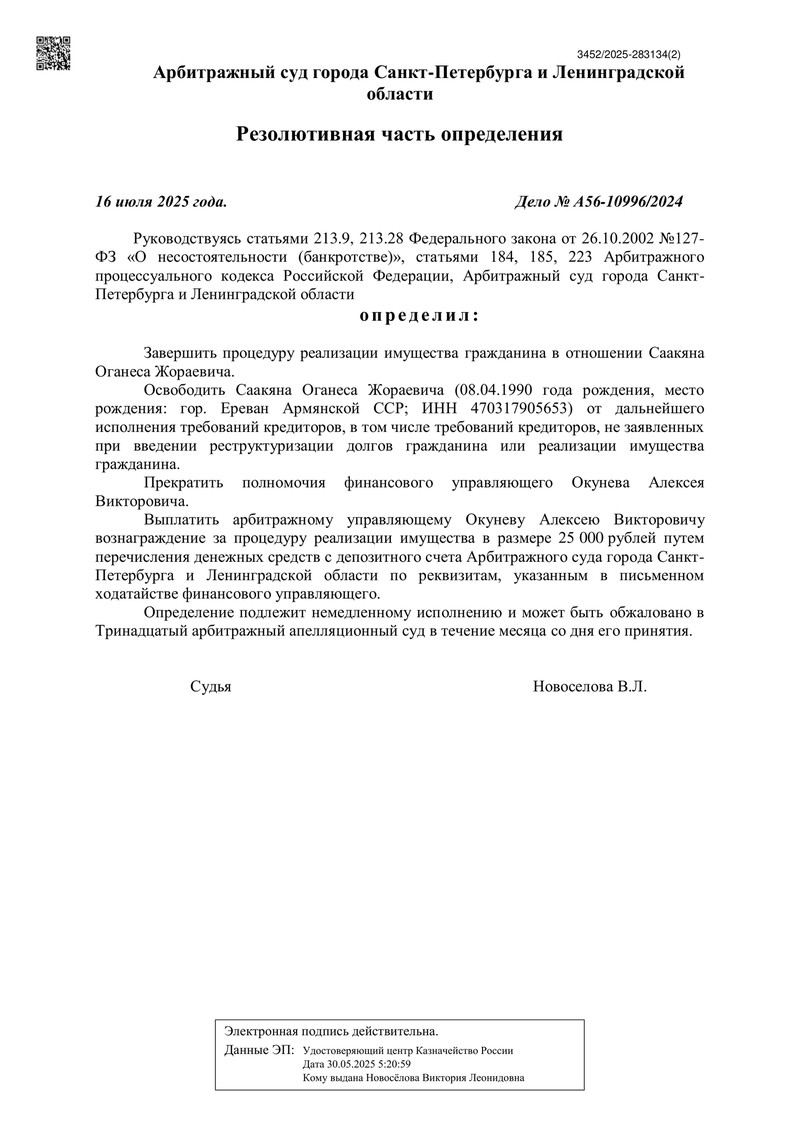 3452/2025-283134(2)

Арбитражный суд города Санкт-Петербурга и Ленинградской области

Резолютивная часть определения

16 июля 2025 года. Дело № А56-10996/2024

Руководствуясь статьями 213.9, 213.28 Федерального закона от 26.10.2002 №127-ФЗ «О несостоятельности (банкротстве)», статьями 184, 185, 223 Арбитражного процессуального кодекса Российской Федерации, Арбитражный суд города Санкт-Петербурга и Ленинградской области

определил:

Завершить процедуру реализации имущества гражданина в отношении Саакяна Оганеса Жораевича.

Освободить Саакяна Оганеса Жораевича (08.04.1990 года рождения, место рождения: гор. Ереван Армянской ССР; ИНН 470317905653) от дальнейшего исполнения требований кредиторов, в том числе требований кредиторов, не заявленных при введении реструктуризации долгов гражданина или реализации имущества гражданина.

Прекратить полномочия финансового управляющего Окунева Алексея Викторовича.

Выплатить арбитражному управляющему Окуневу Алексею Викторовичу вознаграждение за процедуру реализации имущества в размере 25 000 рублей путем перечисления денежных средств с депозитного счета Арбитражного суда города Санкт-Петербурга и Ленинградской области по реквизитам, указанным в письменном ходатайстве финансового управляющего.

Определение подлежит немедленному исполнению и может быть обжаловано в Тринадцатый арбитражный апелляционный суд в течение месяца со дня его принятия.

Судья Новоселова В.Л.

Электронная подпись действительна.
Данные ЭП: Удостоверяющий центр Казначейство России
Дата 30.05.2025 5:20:59
Кому выдана Новосёлова Виктория Леонидовна